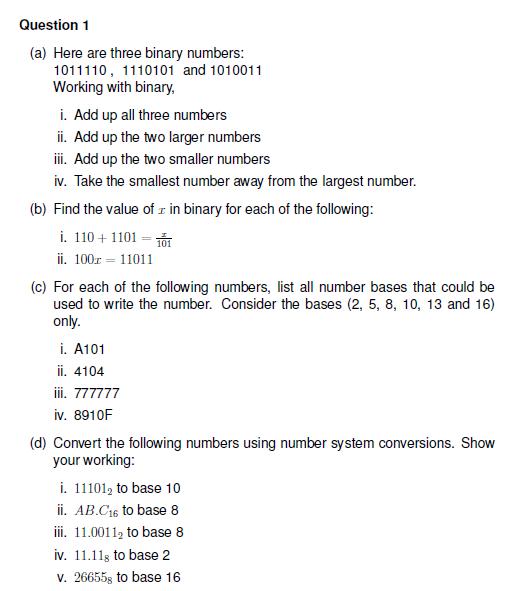 Question 1

(a) Here are three binary numbers:
1011110 , 1110101 and 1010011
Working with binary,

i. Add up all three numbers
ii. Add up the two larger numbers
iii. Add up the two smaller numbers
iv. Take the smallest number away from the largest number.

(b) Find the value of $x$ in binary for each of the following:

i. $110 + 1101 = \frac{x}{101}$
ii. $100x = 11011$

(c) For each of the following numbers, list all number bases that could be used to write the number. Consider the bases (2, 5, 8, 10, 13 and 16) only.

i. A101
ii. 4104
iii. 777777
iv. 8910F

(d) Convert the following numbers using number system conversions. Show your working:

i. $11101_2$ to base 10
ii. $AB.C_{16}$ to base 8
iii. $11.0011_2$ to base 8
iv. $11.11_8$ to base 2
v. $26655_8$ to base 16